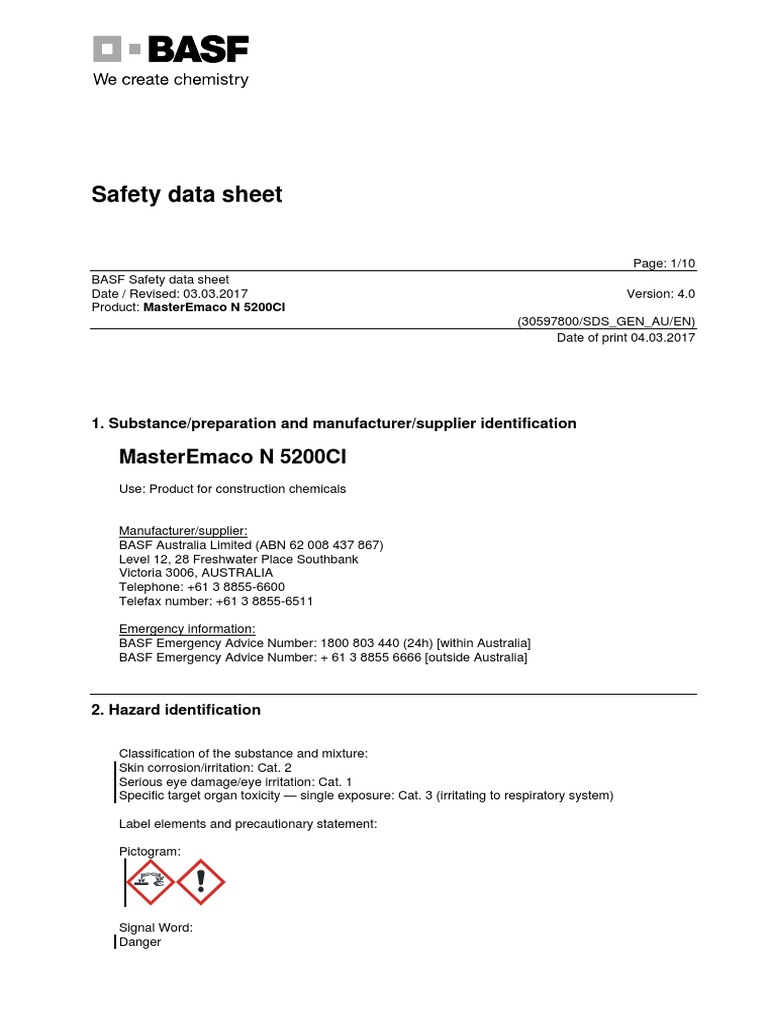 BASF
We create chemistry

Safety data sheet

Page: 1/10

BASF Safety data sheet
Date / Revised: 03.03.2017
Version: 4.0
Product: MasterEmaco N 5200CI
(30597800/SDS_GEN_AU/EN)
Date of print 04.03.2017

1. Substance/preparation and manufacturer/supplier identification

MasterEmaco N 5200CI

Use: Product for construction chemicals

Manufacturer/supplier:
BASF Australia Limited (ABN 62 008 437 867)
Level 12, 28 Freshwater Place Southbank
Victoria 3006, AUSTRALIA
Telephone: +61 3 8855-6600
Telefax number: +61 3 8855-6511

Emergency information:
BASF Emergency Advice Number: 1800 803 440 (24h) [within Australia]
BASF Emergency Advice Number: + 61 3 8855 6666 [outside Australia]

2. Hazard identification

Classification of the substance and mixture:
Skin corrosion/irritation: Cat. 2
Serious eye damage/eye irritation: Cat. 1
Specific target organ toxicity — single exposure: Cat. 3 (irritating to respiratory system)

Label elements and precautionary statement:

Pictogram:

Signal Word:
Danger